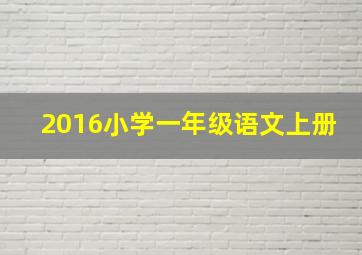 2016小学一年级语文上册